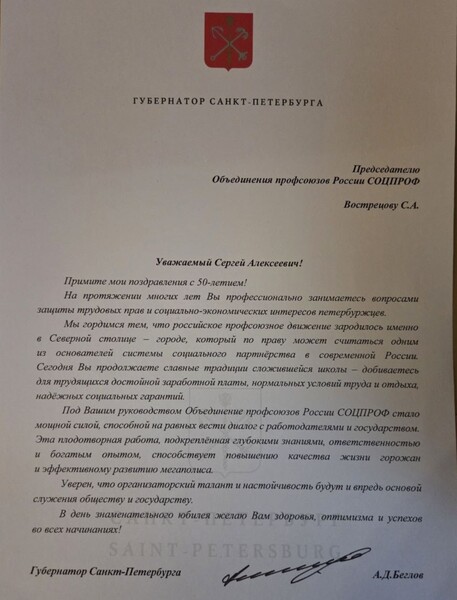 ГУБЕРНАТОР САНКТ-ПЕТЕРБУРГА

Председателю
Объединения профсоюзов России СОЦПРОФ

Вострецову С.А.

Уважаемый Сергей Алексеевич!

Примите мои поздравления с 50-летием!

На протяжении многих лет Вы профессионально занимаетесь вопросами защиты трудовых прав и социально-экономических интересов петербуржцев.

Мы гордимся тем, что российское профсоюзное движение зародилось именно в Северной столице – городе, который по праву может считаться одним из основателей системы социального партнёрства в современной России. Сегодня Вы продолжаете славные традиции сложившейся школы – добиваетесь для трудящихся достойной заработной платы, нормальных условий труда и отдыха, надёжных социальных гарантий.

Под Вашим руководством Объединение профсоюзов России СОЦПРОФ стало мощной силой, способной на равных вести диалог с работодателями и государством. Эта плодотворная работа, подкреплённая глубокими знаниями, ответственностью и богатым опытом, способствует повышению качества жизни горожан и эффективному развитию мегаполиса.

Уверен, что организаторский талант и настойчивость будут и впредь основой служения обществу и государству.

В день знаменательного юбилея желаю Вам здоровья, оптимизма и успехов во всех начинаниях!

SAINT-PETERSBURG

Губернатор Санкт-Петербурга

А.Д.Беглов